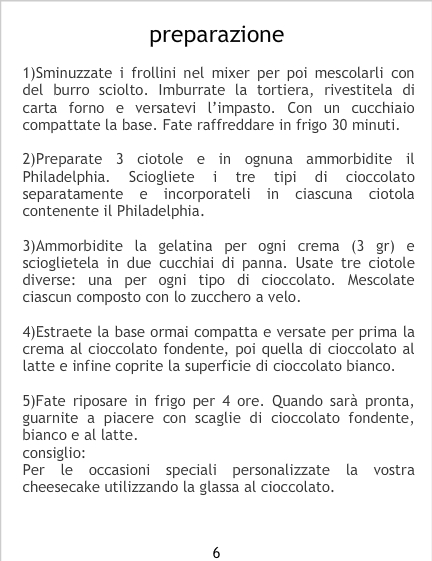 preparazione

1)Sminuzzate i frollini nel mixer per poi mescolarli con del burro sciolto. Imburrate la tortiera, rivestitela di carta forno e versatevi l'impasto. Con un cucchiaio compattate la base. Fate raffreddare in frigo 30 minuti.

2)Preparate 3 ciotole e in ognuna ammorbidite il Philadelphia. Sciogliete i tre tipi di cioccolato separatamente e incorporateli in ciascuna ciotola contenente il Philadelphia.

3)Ammorbidite la gelatina per ogni crema (3 gr) e scioglietela in due cucchiai di panna. Usate tre ciotole diverse: una per ogni tipo di cioccolato. Mescolate ciascun composto con lo zucchero a velo.

4)Estraete la base ormai compatta e versate per prima la crema al cioccolato fondente, poi quella di cioccolato al latte e infine coprite la superficie di cioccolato bianco.

5)Fate riposare in frigo per 4 ore. Quando sarà pronta, guarnite a piacere con scaglie di cioccolato fondente, bianco e al latte.
consiglio:
Per le occasioni speciali personalizzate la vostra cheesecake utilizzando la glassa al cioccolato.

6